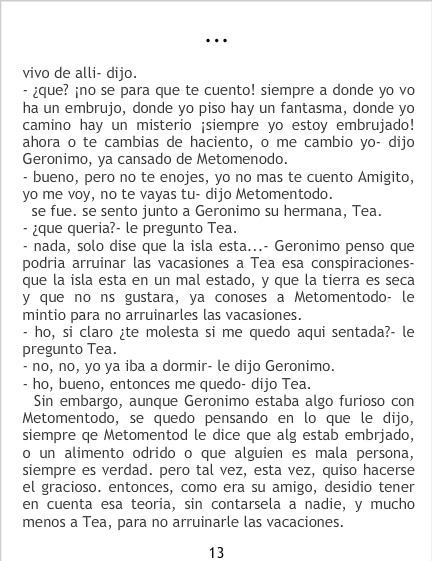 ...

vivo de alli- dijo.
- ¿que? ¡no se para que te cuento! siempre a donde yo vo ha un embrujo, donde yo piso hay un fantasma, donde yo camino hay un misterio ¡siempre yo estoy embrujado! ahora o te cambias de haciento, o me cambio yo- dijo Geronimo, ya cansado de Metomenodo.
- bueno, pero no te enojes, yo no mas te cuento Amigito, yo me voy, no te vayas tu- dijo Metomentodo.
se fue. se sento junto a Geronimo su hermana, Tea.
- ¿que queria?- le pregunto Tea.
- nada, solo dise que la isla esta...- Geronimo penso que podria arruinar las vacasiones a Tea esa conspiraciones- que la isla esta en un mal estado, y que la tierra es seca y que no ns gustara, ya conoses a Metomentodo- le mintio para no arruinarles las vacasiones.
- ho, si claro ¿te molesta si me quedo aqui sentada?- le pregunto Tea.
- no, no, yo ya iba a dormir- le dijo Geronimo.
- ho, bueno, entonces me quedo- dijo Tea.
Sin embargo, aunque Geronimo estaba algo furioso con Metomentodo, se quedo pensando en lo que le dijo, siempre qe Metomentod le dice que alg estab embrjado, o un alimento odrido o que alguien es mala persona, siempre es verdad. pero tal vez, esta vez, quiso hacerse el gracioso. entonces, como era su amigo, desidio tener en cuenta esa teoria, sin contarsela a nadie, y mucho menos a Tea, para no arruinarle las vacaciones.

13